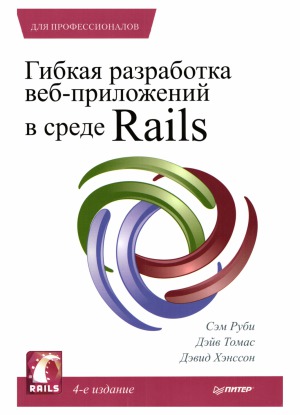 ДЛЯ ПРОФЕССИОНАЛОВ

Гибкая разработка веб-приложений в среде Rails

Сэм Руби
Дэйв Томас
Дэвид Хэнссон

RAILS

4-е издание

ПИТЕР